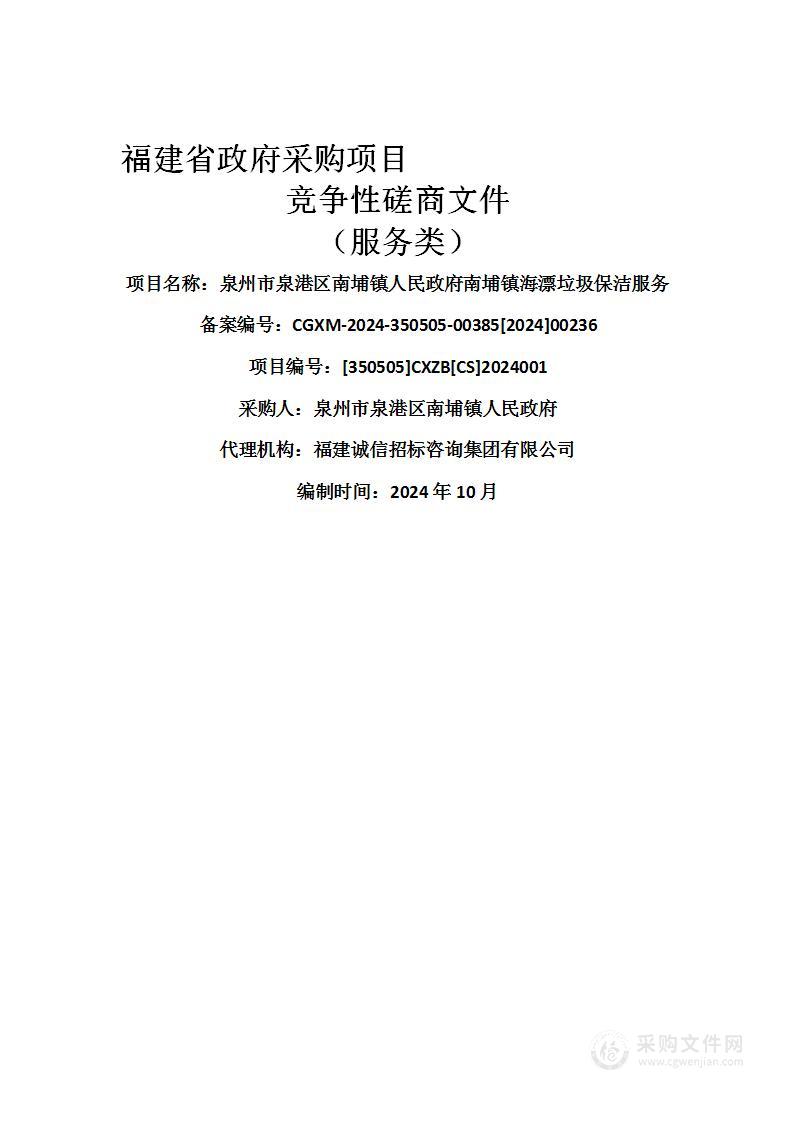 福建省政府采购项目

竞争性磋商文件

（服务类）

项目名称：泉州市泉港区南埔镇人民政府南埔镇海漂垃圾保洁服务

备案编号：CGXM-2024-350505-00385[2024]00236

项目编号：[350505]CXZB[CS]2024001

采购人：泉州市泉港区南埔镇人民政府

代理机构：福建诚信招标咨询集团有限公司

编制时间：2024 年 10 月

采购文件网
www.cgwenjian.com